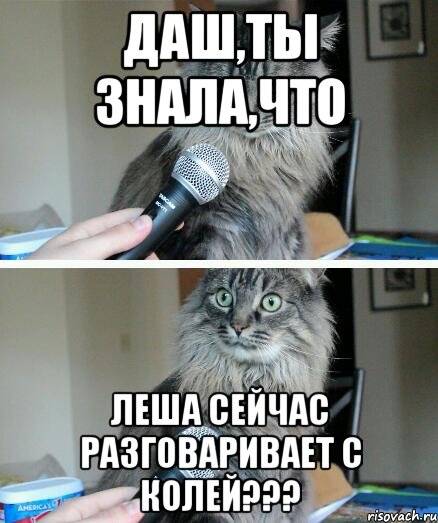 ДАШ,ТЫ ЗНАЛА,ЧТО

ЛЕША СЕЙЧАС РАЗГОВАРИВАЕТ С КОЛЕЙ???

AMERICA'S

risovach.ru